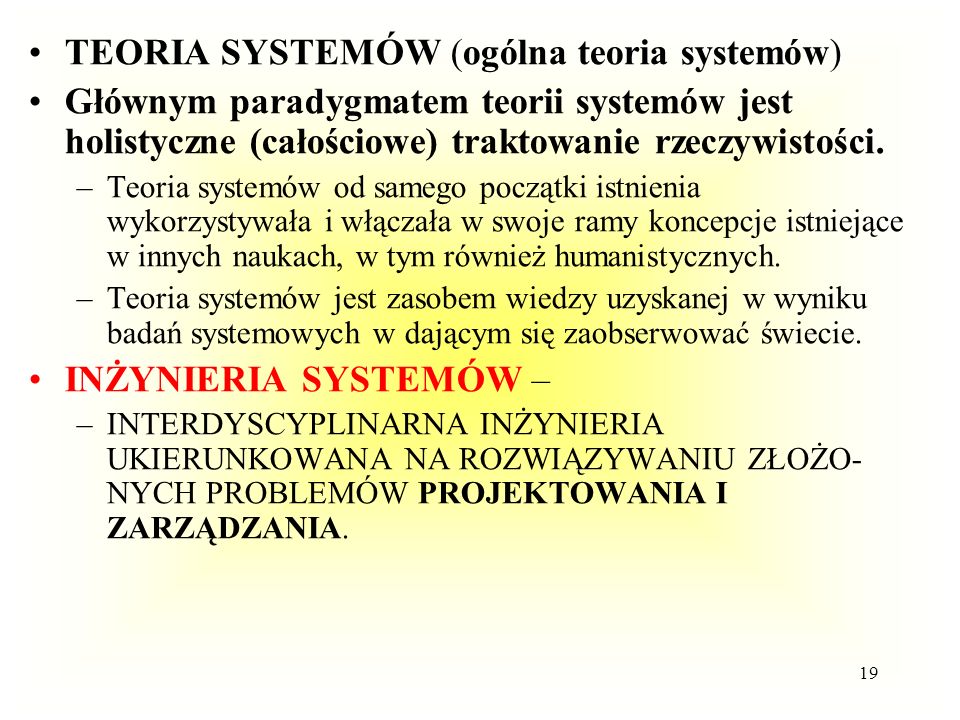 • TEORIA SYSTEMÓW (ogólna teoria systemów)
• Głównym paradygmatem teorii systemów jest holistyczne (całościowe) traktowanie rzeczywistości.
– Teoria systemów od samego początki istnienia wykorzystywała i włączała w swoje ramy koncepcje istniejące w innych naukach, w tym również humanistycznych.
– Teoria systemów jest zasobem wiedzy uzyskanej w wyniku badań systemowych w dającym się zaobserwować świecie.
• INŻYNIERIA SYSTEMÓW –
– INTERDYSCYPLINARNA INŻYNIERIA UKIERUNKOWANA NA ROZWIĄZYWANIU ZŁOŻONYCH PROBLEMÓW PROJEKTOWANIA I ZARZĄDZANIA.

19